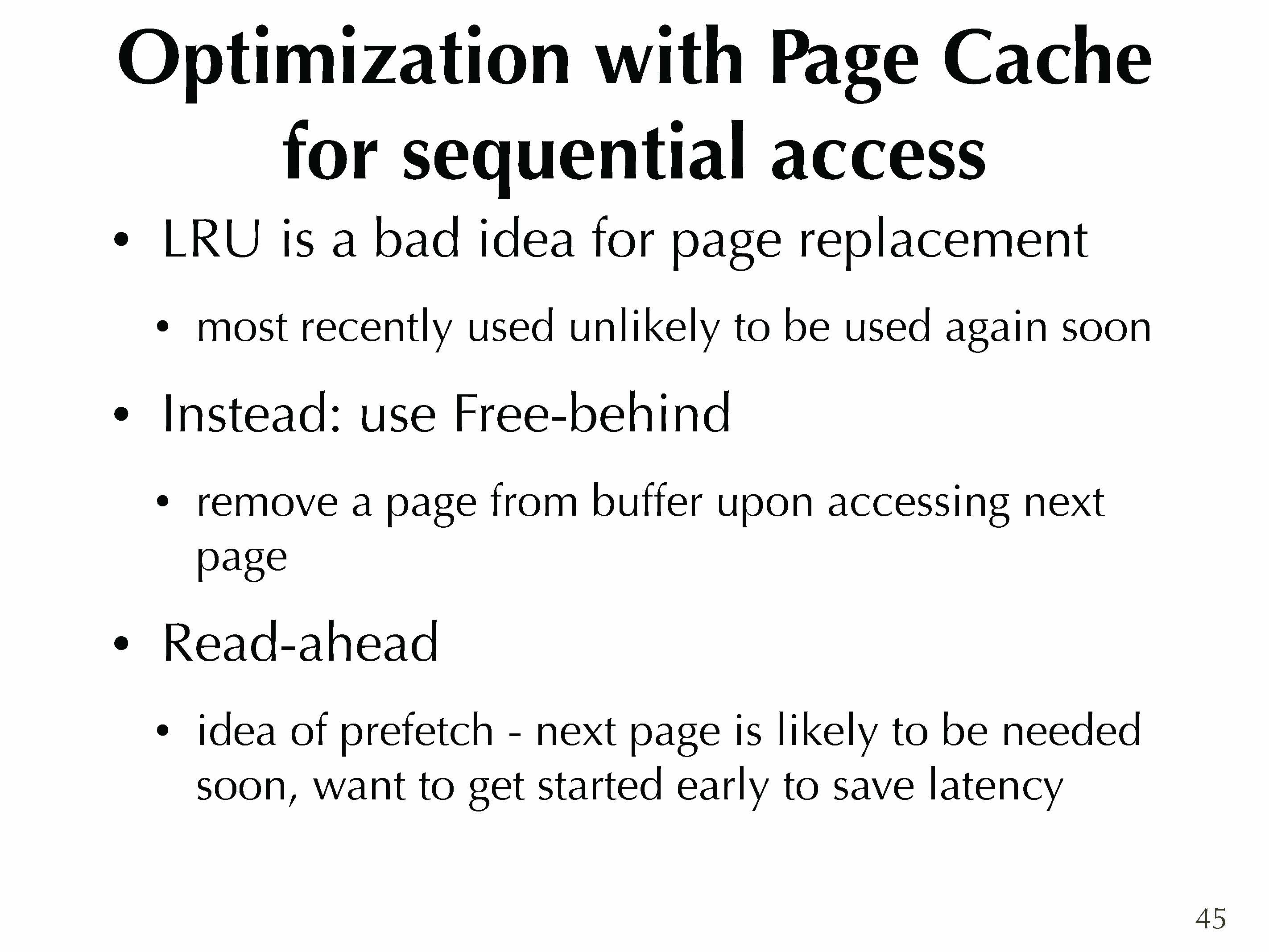 Optimization with Page Cache
for sequential access

• LRU is a bad idea for page replacement

• most recently used unlikely to be used again soon

• Instead: use Free-behind

• remove a page from buffer upon accessing next page

• Read-ahead

• idea of prefetch - next page is likely to be needed soon, want to get started early to save latency

45